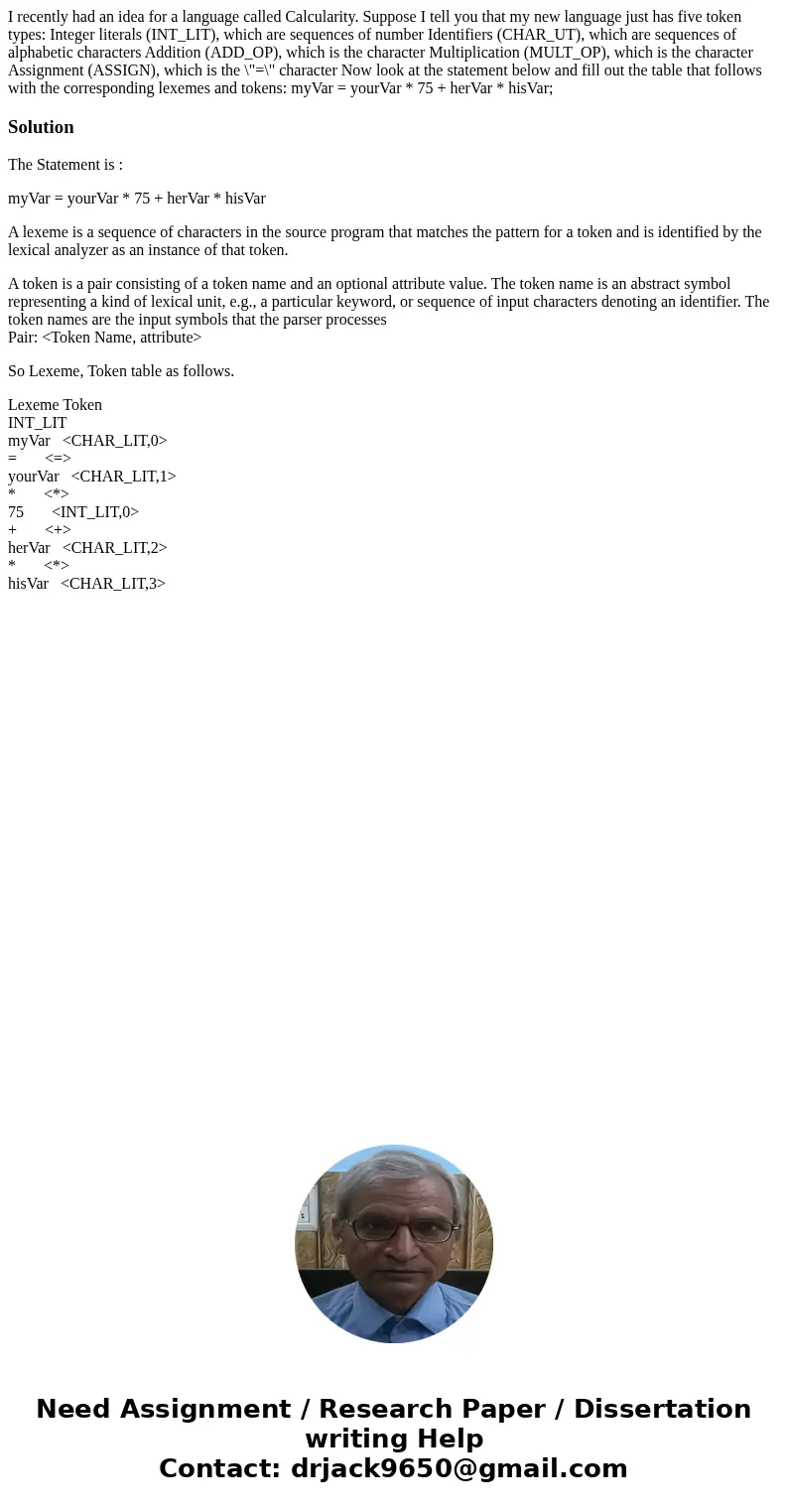 I recently had an idea for a language called Calcularity. Suppose I tell you that my new language just has five token types: Integer literals (INT_LIT), which are sequences of number Identifiers (CHAR_UT), which are sequences of alphabetic characters Addition (ADD_OP), which is the character Multiplication (MULT_OP), which is the character Assignment (ASSIGN), which is the \"=\" character Now look at the statement below and fill out the table that follows with the corresponding lexemes and tokens: myVar = yourVar * 75 + herVar * hisVar;

Solution

The Statement is :

myVar = yourVar * 75 + herVar * hisVar

A lexeme is a sequence of characters in the source program that matches the pattern for a token and is identified by the lexical analyzer as an instance of that token.

A token is a pair consisting of a token name and an optional attribute value. The token name is an abstract symbol representing a kind of lexical unit, e.g., a particular keyword, or sequence of input characters denoting an identifier. The token names are the input symbols that the parser processes
Pair: <Token Name, attribute>

So Lexeme, Token table as follows.

Lexeme Token
INT_LIT
myVar <CHAR_LIT,0>
= <=>
yourVar <CHAR_LIT,1>
* <*>
75 <INT_LIT,0>
+ <+>
herVar <CHAR_LIT,2>
* <*>
hisVar <CHAR_LIT,3>

Need Assignment / Research Paper / Dissertation writing Help
Contact: drjack9650@gmail.com